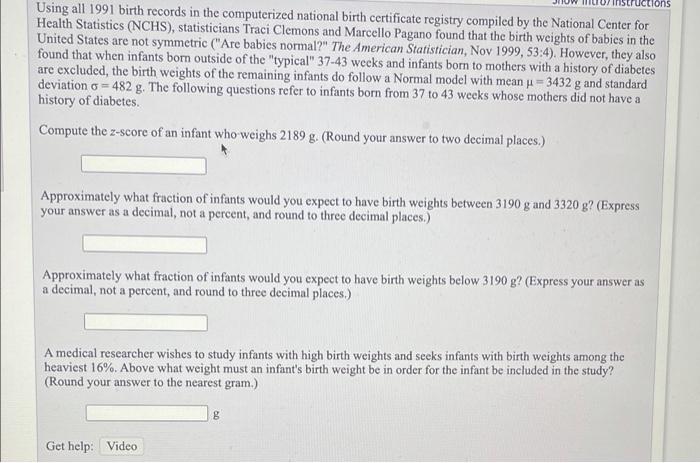 Show Intro/Instructions

Using all 1991 birth records in the computerized national birth certificate registry compiled by the National Center for Health Statistics (NCHS), statisticians Traci Clemons and Marcello Pagano found that the birth weights of babies in the United States are not symmetric ("Are babies normal?" The American Statistician, Nov 1999, 53:4). However, they also found that when infants born outside of the "typical" 37-43 weeks and infants born to mothers with a history of diabetes are excluded, the birth weights of the remaining infants do follow a Normal model with mean $\mu = 3432$ g and standard deviation $\sigma = 482$ g. The following questions refer to infants born from 37 to 43 weeks whose mothers did not have a history of diabetes.

Compute the z-score of an infant who weighs 2189 g. (Round your answer to two decimal places.)

Approximately what fraction of infants would you expect to have birth weights between 3190 g and 3320 g? (Express your answer as a decimal, not a percent, and round to three decimal places.)

Approximately what fraction of infants would you expect to have birth weights below 3190 g? (Express your answer as a decimal, not a percent, and round to three decimal places.)

A medical researcher wishes to study infants with high birth weights and seeks infants with birth weights among the heaviest 16%. Above what weight must an infant's birth weight be in order for the infant be included in the study? (Round your answer to the nearest gram.)

g

Get help: Video